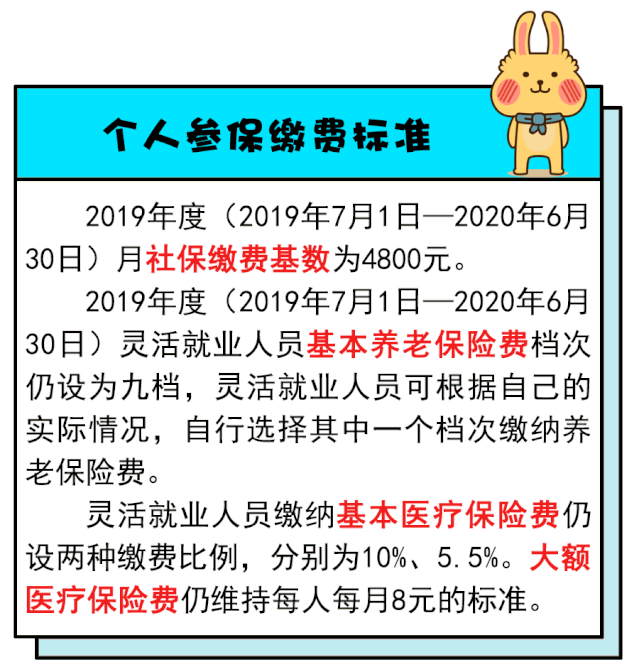 个人参保缴费标准

2019年度（2019年7月1日—2020年6月30日）月社保缴费基数为4800元。

2019年度（2019年7月1日—2020年6月30日）灵活就业人员基本养老保险费档次仍设为九档，灵活就业人员可根据自己的实际情况，自行选择其中一个档次缴纳养老保险费。

灵活就业人员缴纳基本医疗保险费仍设两种缴费比例，分别为10%、5.5%。大额医疗保险费仍维持每人每月8元的标准。